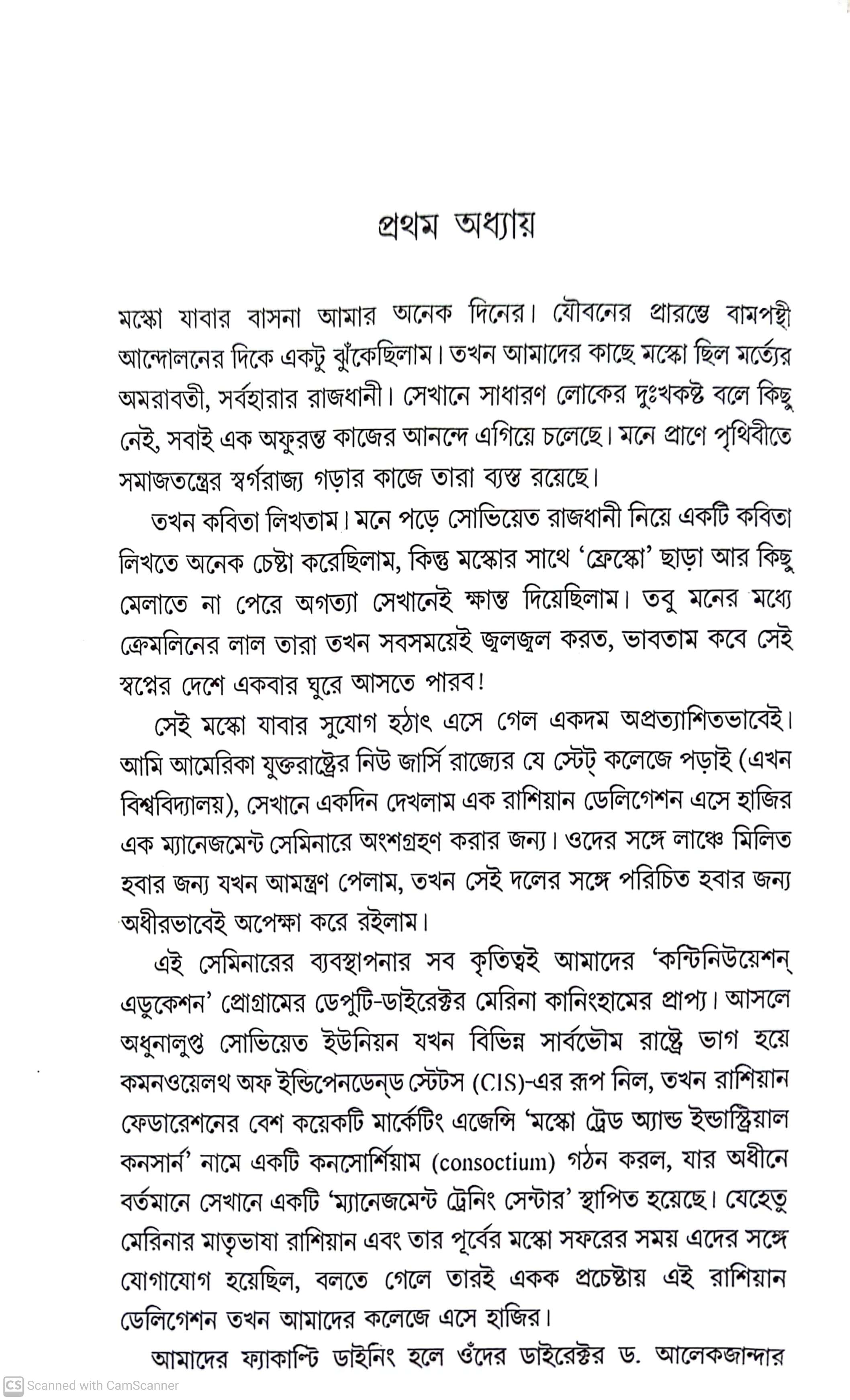 প্রথম অধ্যায়

মস্কো যাবার বাসনা আমার অনেক দিনের। যৌবনের প্রারম্ভে বামপন্থী আন্দোলনের দিকে একটু ঝুঁকেছিলাম। তখন আমাদের কাছে মস্কো ছিল মর্ত্যের অমরাবতী, সর্বহারার রাজধানী। সেখানে সাধারণ লোকের দুঃখকষ্ট বলে কিছু নেই, সবাই এক অফুরন্ত কাজের আনন্দে এগিয়ে চলেছে। মনে প্রাণে পৃথিবীতে সমাজতন্ত্রের স্বর্গরাজ্য গড়ার কাজে তারা ব্যস্ত রয়েছে।

তখন কবিতা লিখতাম। মনে পড়ে সোভিয়েত রাজধানী নিয়ে একটি কবিতা লিখতে অনেক চেষ্টা করেছিলাম, কিন্তু মস্কোর সাথে 'ফ্রেস্কো' ছাড়া আর কিছু মেলাতে না পেরে অগত্যা সেখানেই ক্ষান্ত দিয়েছিলাম। তবু মনের মধ্যে ক্রেমলিনের লাল তারা তখন সবসময়েই জ্বলজ্বল করত, ভাবতাম কবে সেই স্বপ্নের দেশে একবার ঘুরে আসতে পারব!

সেই মস্কো যাবার সুযোগ হঠাৎ এসে গেল একদম অপ্রত্যাশিতভাবেই। আমি আমেরিকা যুক্তরাষ্ট্রের নিউ জার্সি রাজ্যের যে স্টেট্ কলেজে পড়াই (এখন বিশ্ববিদ্যালয়), সেখানে একদিন দেখলাম এক রাশিয়ান ডেলিগেশন এসে হাজির এক ম্যানেজমেন্ট সেমিনারে অংশগ্রহণ করার জন্য। ওদের সঙ্গে লাঞ্চে মিলিত হবার জন্য যখন আমন্ত্রণ পেলাম, তখন সেই দলের সঙ্গে পরিচিত হবার জন্য অধীরভাবেই অপেক্ষা করে রইলাম।

এই সেমিনারের ব্যবস্থাপনার সব কৃতিত্বই আমাদের 'কন্টিনিউয়েশন্ এডুকেশন' প্রোগ্রামের ডেপুটি-ডাইরেক্টর মেরিনা কানিংহামের প্রাপ্য। আসলে অধুনালুপ্ত সোভিয়েত ইউনিয়ন যখন বিভিন্ন সার্বভৌম রাষ্ট্রে ভাগ হয়ে কমনওয়েলথ অফ ইন্ডিপেনডেন্ড স্টেটস (CIS)-এর রূপ নিল, তখন রাশিয়ান ফেডারেশনের বেশ কয়েকটি মার্কেটিং এজেন্সি 'মস্কো ট্রেড অ্যান্ড ইন্ডাস্ট্রিয়াল কনসার্ন' নামে একটি কনসোর্শিয়াম (consoctium) গঠন করল, যার অধীনে বর্তমানে সেখানে একটি 'ম্যানেজমেন্ট ট্রেনিং সেন্টার' স্থাপিত হয়েছে। যেহেতু মেরিনার মাতৃভাষা রাশিয়ান এবং তার পূর্বের মস্কো সফরের সময় এদের সঙ্গে যোগাযোগ হয়েছিল, বলতে গেলে তারই একক প্রচেষ্টায় এই রাশিয়ান ডেলিগেশন তখন আমাদের কলেজে এসে হাজির।

আমাদের ফ্যাকাল্টি ডাইনিং হলে ওঁদের ডাইরেক্টর ড. আলেকজান্দার

CS Scanned with CamScanner